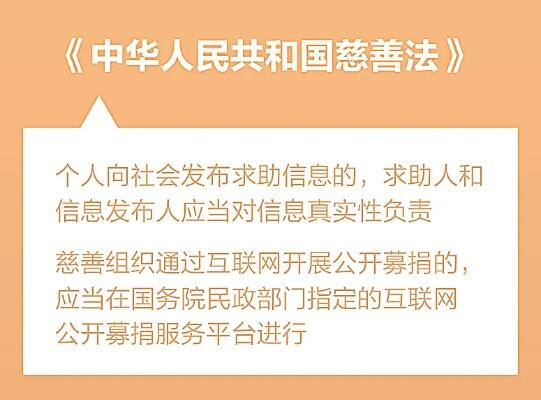 《中华人民共和国慈善法》

个人向社会发布求助信息的，求助人和信息发布人应当对信息真实性负责

慈善组织通过互联网开展公开募捐的，应当在国务院民政部门指定的互联网公开募捐服务平台进行